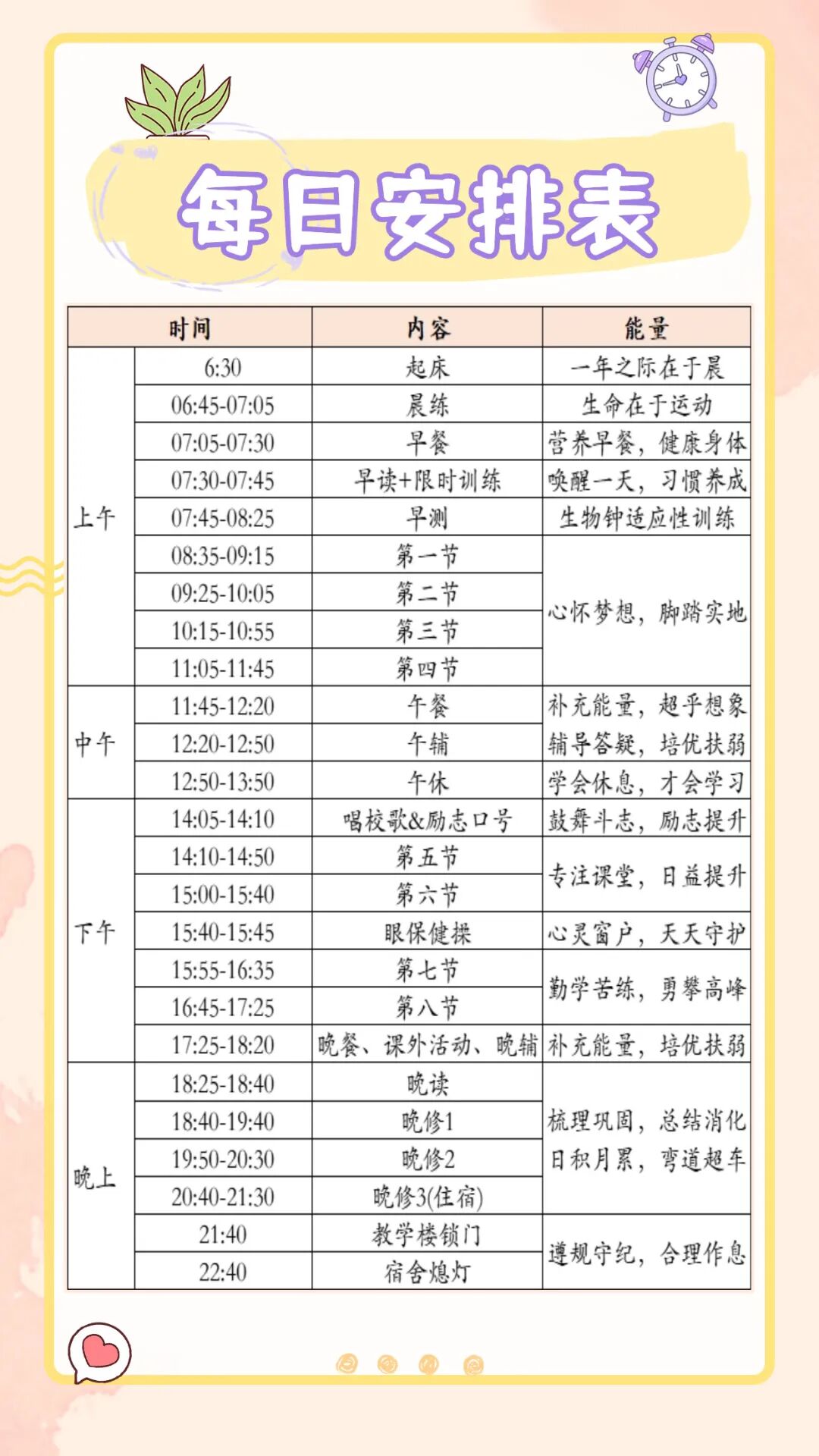 每日安排表

| 时间 |  | 内容 | 能量 |
|---|---|---|---|
| 上午 | 6:30 | 起床 | 一年之际在于晨 |
|  | 06:45-07:05 | 晨练 | 生命在于运动 |
|  | 07:05-07:30 | 早餐 | 营养早餐，健康身体 |
|  | 07:30-07:45 | 早读+限时训练 | 唤醒一天，习惯养成 |
|  | 07:45-08:25 | 早测 | 生物钟适应性训练 |
|  | 08:35-09:15 | 第一节 | 心怀梦想，脚踏实地 |
|  | 09:25-10:05 | 第二节 |  |
|  | 10:15-10:55 | 第三节 |  |
|  | 11:05-11:45 | 第四节 |  |
| 中午 | 11:45-12:20 | 午餐 | 补充能量，超乎想象 |
|  | 12:20-12:50 | 午辅 | 辅导答疑，培优扶弱 |
|  | 12:50-13:50 | 午休 | 学会休息，才会学习 |
| 下午 | 14:05-14:10 | 唱校歌&励志口号 | 鼓舞斗志，励志提升 |
|  | 14:10-14:50 | 第五节 | 专注课堂，日益提升 |
|  | 15:00-15:40 | 第六节 |  |
|  | 15:40-15:45 | 眼保健操 | 心灵窗户，天天守护 |
|  | 15:55-16:35 | 第七节 | 勤学苦练，勇攀高峰 |
|  | 16:45-17:25 | 第八节 |  |
|  | 17:25-18:20 | 晚餐、课外活动、晚辅 | 补充能量，培优扶弱 |
| 晚上 | 18:25-18:40 | 晚读 | 梳理巩固，总结消化 日积月累，弯道超车 |
|  | 18:40-19:40 | 晚修1 |  |
|  | 19:50-20:30 | 晚修2 |  |
|  | 20:40-21:30 | 晚修3(住宿) |  |
|  | 21:40 | 教学楼锁门 | 遵规守纪，合理作息 |
|  | 22:40 | 宿舍熄灯 |  |